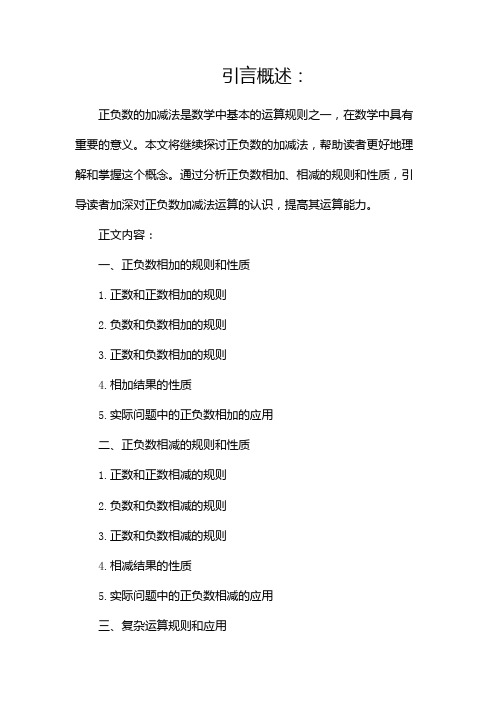 引言概述：

正负数的加减法是数学中基本的运算规则之一，在数学中具有重要的意义。本文将继续探讨正负数的加减法，帮助读者更好地理解和掌握这个概念。通过分析正负数相加、相减的规则和性质，引导读者加深对正负数加减法运算的认识，提高其运算能力。

正文内容：

一、正负数相加的规则和性质

1. 正数和正数相加的规则

2. 负数和负数相加的规则

3. 正数和负数相加的规则

4. 相加结果的性质

5. 实际问题中的正负数相加的应用

二、正负数相减的规则和性质

1. 正数和正数相减的规则

2. 负数和负数相减的规则

3. 正数和负数相减的规则

4. 相减结果的性质

5. 实际问题中的正负数相减的应用

三、复杂运算规则和应用